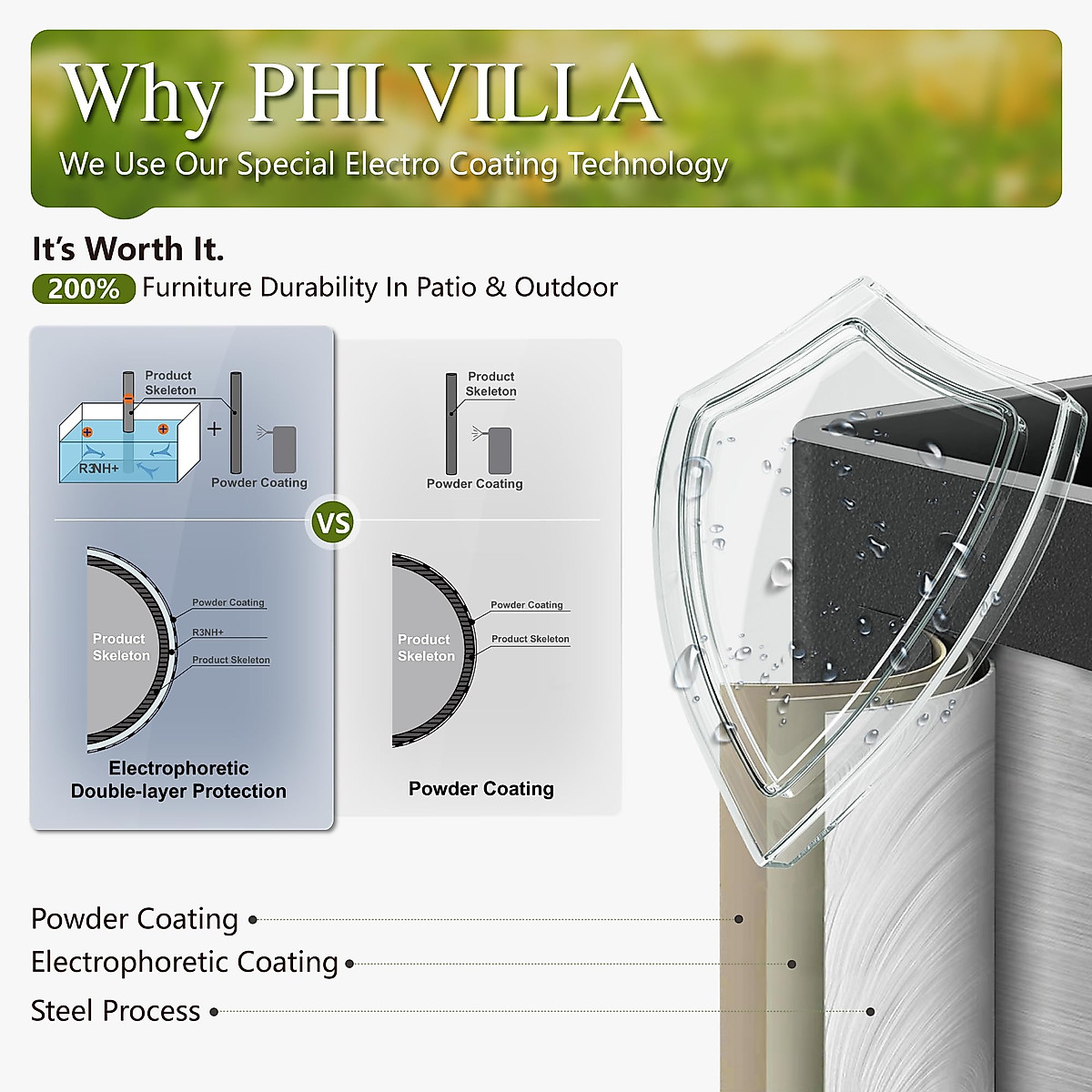 Why PHI VILLA
We Use Our Special Electro Coating Technology

It's Worth It.
200% Furniture Durability In Patio & Outdoor

Product Skeleton
R3NH+
+
Powder Coating

VS

Product Skeleton
Powder Coating

Product Skeleton
Powder Coating
R3NH+
Product Skeleton

Electrophoretic Double-layer Protection

Product Skeleton
Powder Coating
Product Skeleton

Powder Coating

Powder Coating
Electrophoretic Coating
Steel Process